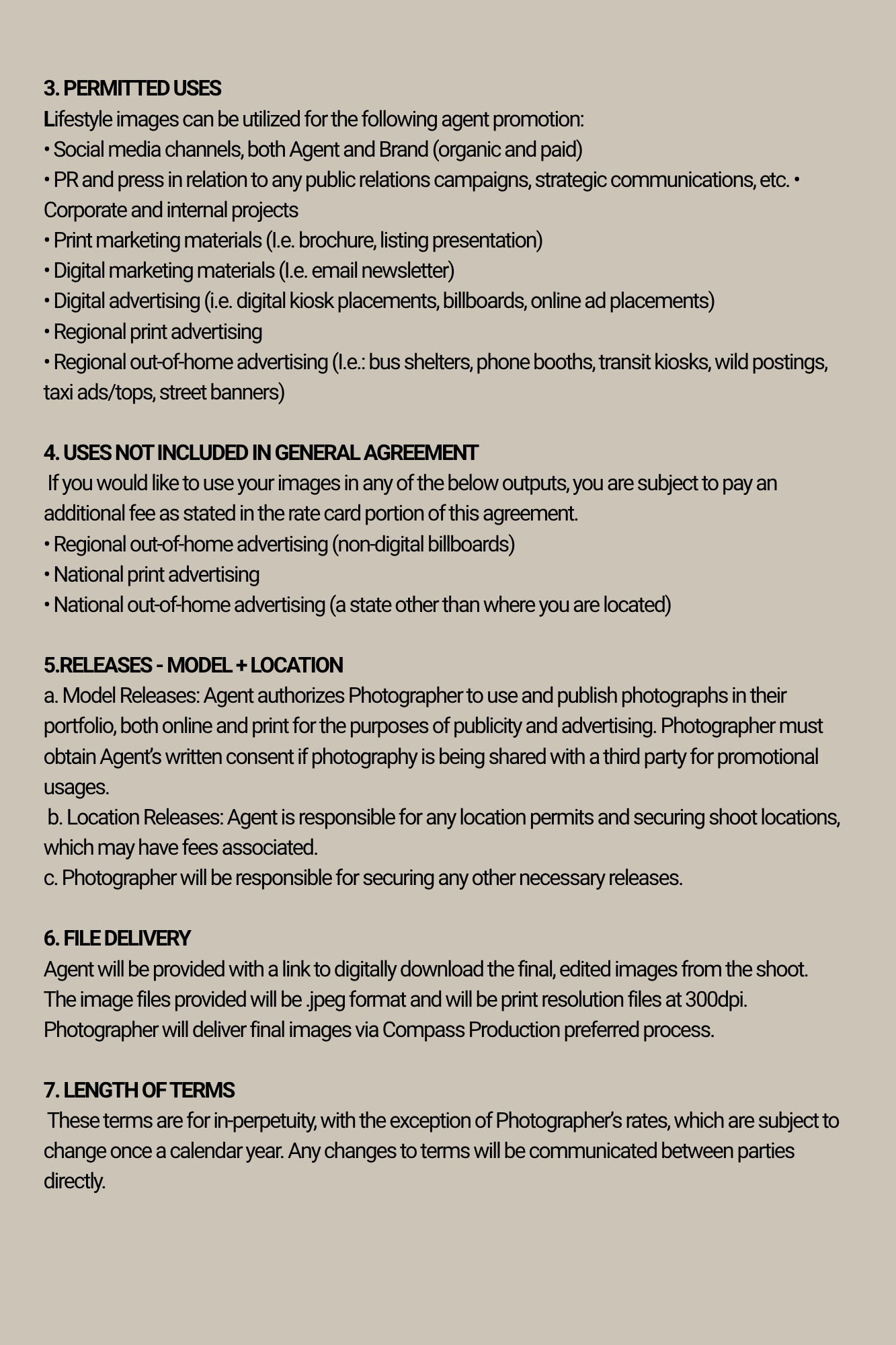 3. PERMITTED USES
Lifestyle images can be utilized for the following agent promotion:
• Social media channels, both Agent and Brand (organic and paid)
• PR and press in relation to any public relations campaigns, strategic communications, etc. • Corporate and internal projects
• Print marketing materials (I.e. brochure, listing presentation)
• Digital marketing materials (I.e. email newsletter)
• Digital advertising (i.e. digital kiosk placements, billboards, online ad placements)
• Regional print advertising
• Regional out-of-home advertising (I.e.: bus shelters, phone booths, transit kiosks, wild postings, taxi ads/tops, street banners)

4. USES NOT INCLUDED IN GENERAL AGREEMENT
If you would like to use your images in any of the below outputs, you are subject to pay an additional fee as stated in the rate card portion of this agreement.
• Regional out-of-home advertising (non-digital billboards)
• National print advertising
• National out-of-home advertising (a state other than where you are located)

5.RELEASES - MODEL + LOCATION
a. Model Releases: Agent authorizes Photographer to use and publish photographs in their portfolio, both online and print for the purposes of publicity and advertising. Photographer must obtain Agent's written consent if photography is being shared with a third party for promotional usages.
b. Location Releases: Agent is responsible for any location permits and securing shoot locations, which may have fees associated.
c. Photographer will be responsible for securing any other necessary releases.

6. FILE DELIVERY
Agent will be provided with a link to digitally download the final, edited images from the shoot. The image files provided will be .jpeg format and will be print resolution files at 300dpi. Photographer will deliver final images via Compass Production preferred process.

7. LENGTH OF TERMS
These terms are for in-perpetuity, with the exception of Photographer's rates, which are subject to change once a calendar year. Any changes to terms will be communicated between parties directly.